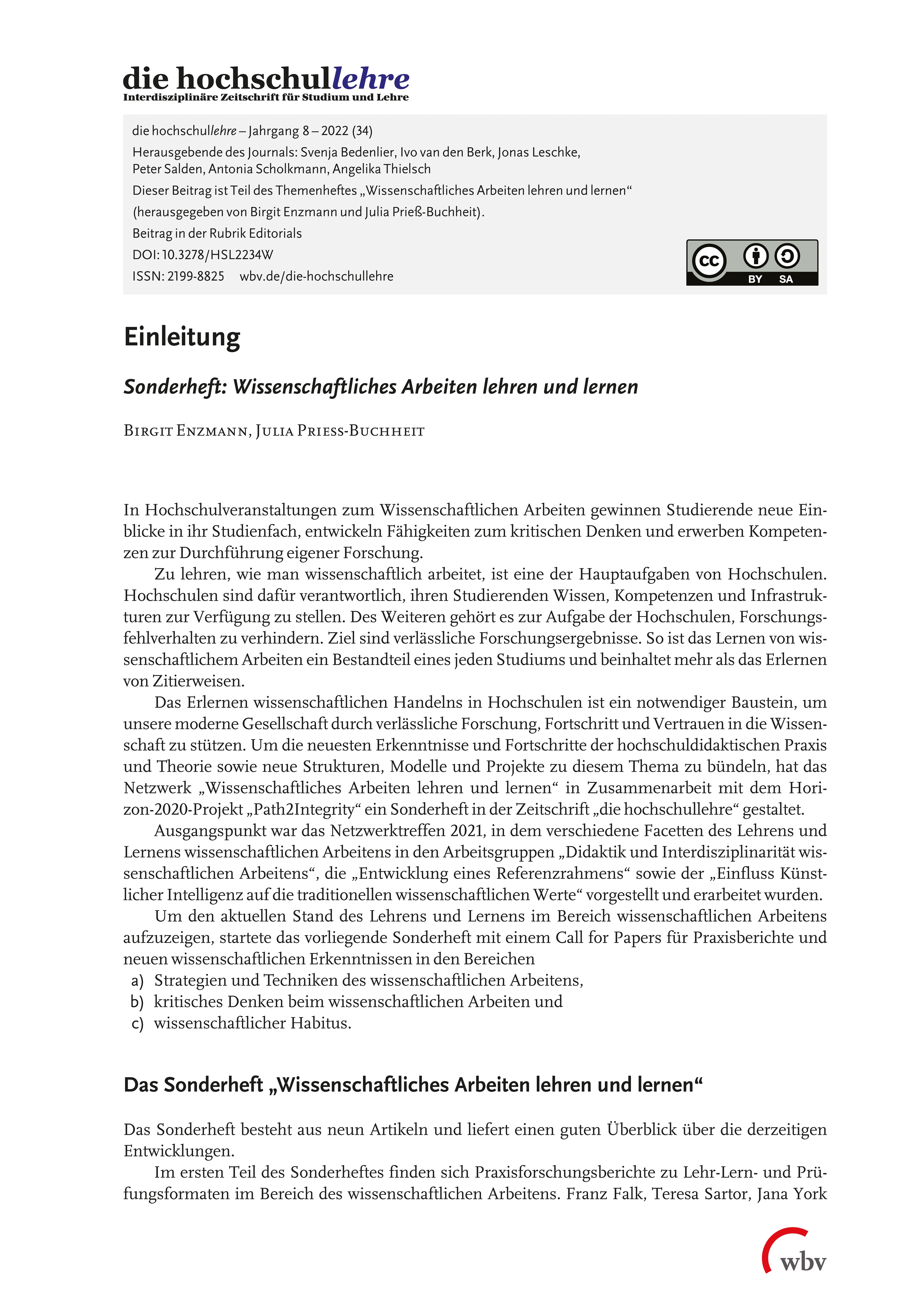 die hochschullehre
Interdisziplinäre Zeitschrift für Studium und Lehre

die hochschullehre – Jahrgang 8 – 2022 (34)
Herausgebende des Journals: Svenja Bedenlier, Ivo van den Berk, Jonas Leschke, Peter Salden, Antonia Scholkmann, Angelika Thielsch
Dieser Beitrag ist Teil des Themenheftes „Wissenschaftliches Arbeiten lehren und lernen“ (herausgegeben von Birgit Enzmann und Julia Prieß-Buchheit).
Beitrag in der Rubrik Editorials
DOI: 10.3278/HSL2234W
ISSN: 2199-8825 wbv.de/die-hochschullehre

cc BY SA

Einleitung

Sonderheft: Wissenschaftliches Arbeiten lehren und lernen

Birgit Enzmann, Julia Priess-Buchheit

In Hochschulveranstaltungen zum Wissenschaftlichen Arbeiten gewinnen Studierende neue Einblicke in ihr Studienfach, entwickeln Fähigkeiten zum kritischen Denken und erwerben Kompetenzen zur Durchführung eigener Forschung.

Zu lehren, wie man wissenschaftlich arbeitet, ist eine der Hauptaufgaben von Hochschulen. Hochschulen sind dafür verantwortlich, ihren Studierenden Wissen, Kompetenzen und Infrastrukturen zur Verfügung zu stellen. Des Weiteren gehört es zur Aufgabe der Hochschulen, Forschungsfehlverhalten zu verhindern. Ziel sind verlässliche Forschungsergebnisse. So ist das Lernen von wissenschaftlichem Arbeiten ein Bestandteil eines jeden Studiums und beinhaltet mehr als das Erlernen von Zitierweisen.

Das Erlernen wissenschaftlichen Handelns in Hochschulen ist ein notwendiger Baustein, um unsere moderne Gesellschaft durch verlässliche Forschung, Fortschritt und Vertrauen in die Wissenschaft zu stützen. Um die neuesten Erkenntnisse und Fortschritte der hochschuldidaktischen Praxis und Theorie sowie neue Strukturen, Modelle und Projekte zu diesem Thema zu bündeln, hat das Netzwerk „Wissenschaftliches Arbeiten lehren und lernen“ in Zusammenarbeit mit dem Horizon-2020-Projekt „Path2Integrity“ ein Sonderheft in der Zeitschrift „die hochschullehre“ gestaltet.

Ausgangspunkt war das Netzwerktreffen 2021, in dem verschiedene Facetten des Lehrens und Lernens wissenschaftlichen Arbeitens in den Arbeitsgruppen „Didaktik und Interdisziplinarität wissenschaftlichen Arbeitens“, die „Entwicklung eines Referenzrahmens“ sowie der „Einfluss Künstlicher Intelligenz auf die traditionellen wissenschaftlichen Werte“ vorgestellt und erarbeitet wurden.

Um den aktuellen Stand des Lehrens und Lernens im Bereich wissenschaftlichen Arbeitens aufzuzeigen, startete das vorliegende Sonderheft mit einem Call for Papers für Praxisberichte und neuen wissenschaftlichen Erkenntnissen in den Bereichen
a) Strategien und Techniken des wissenschaftlichen Arbeitens,
b) kritisches Denken beim wissenschaftlichen Arbeiten und
c) wissenschaftlicher Habitus.

Das Sonderheft „Wissenschaftliches Arbeiten lehren und lernen“

Das Sonderheft besteht aus neun Artikeln und liefert einen guten Überblick über die derzeitigen Entwicklungen.

Im ersten Teil des Sonderheftes finden sich Praxisforschungsberichte zu Lehr-Lern- und Prüfungsformaten im Bereich des wissenschaftlichen Arbeitens. Franz Falk, Teresa Sartor, Jana York

wbv